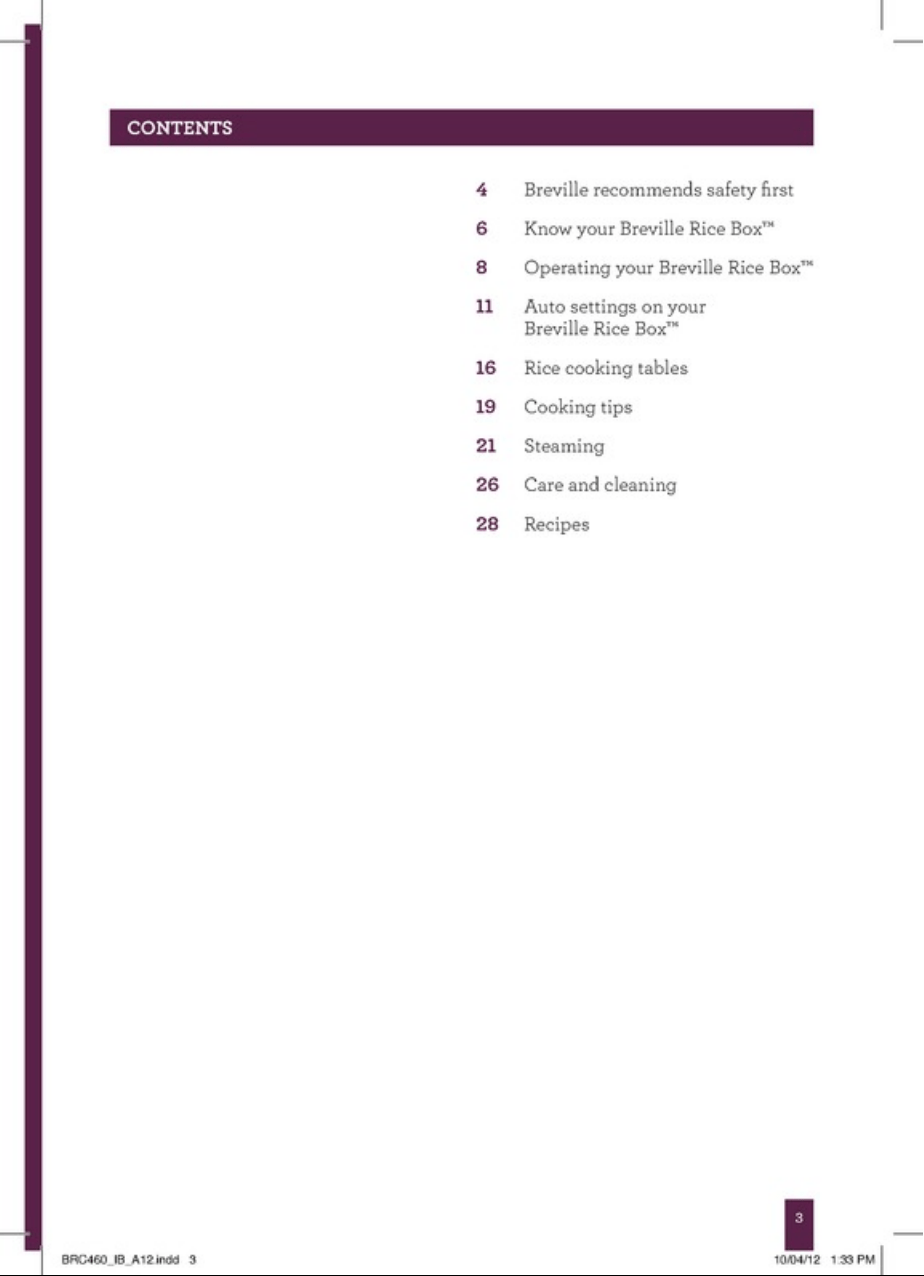 CONTENTS

4 Breville recommends safety first

6 Know your Breville Rice Box™

8 Operating your Breville Rice Box™

11 Auto settings on your Breville Rice Box™

16 Rice cooking tables

19 Cooking tips

21 Steaming

26 Care and cleaning

28 Recipes

3

BRC460_IB_A12.indd 3

10/04/12 1:33 PM